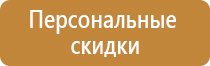 Персональные скидки